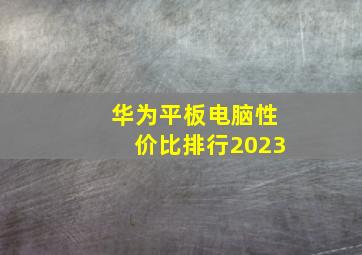 华为平板电脑性价比排行2023